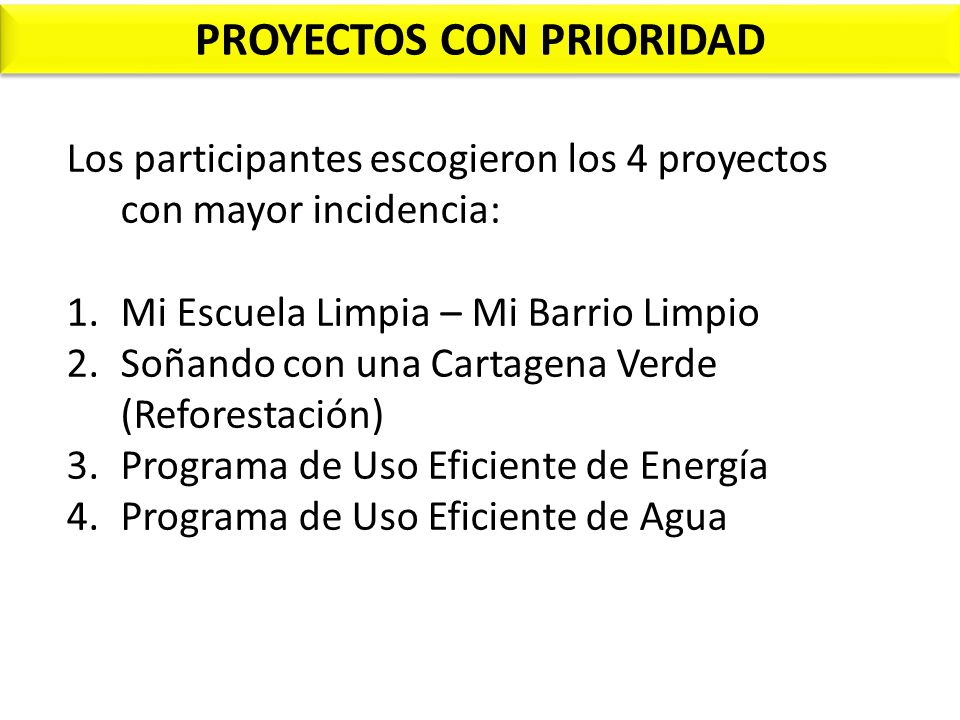 PROYECTOS CON PRIORIDAD

Los participantes escogieron los 4 proyectos con mayor incidencia:

1. Mi Escuela Limpia – Mi Barrio Limpio
2. Soñando con una Cartagena Verde (Reforestación)
3. Programa de Uso Eficiente de Energía
4. Programa de Uso Eficiente de Agua